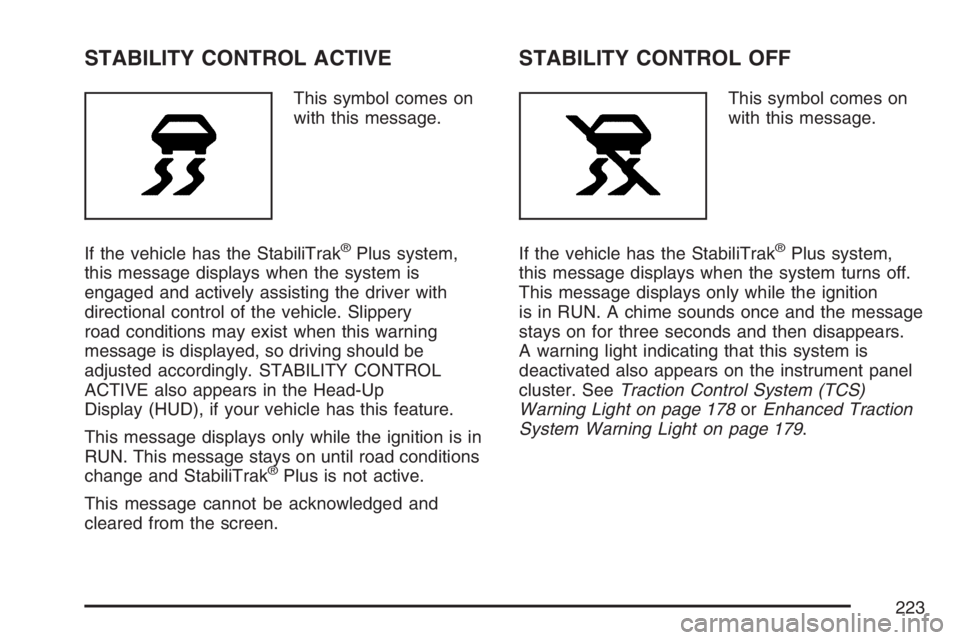 STABILITY CONTROL ACTIVE

This symbol comes on with this message.

If the vehicle has the StabiliTrak® Plus system, this message displays when the system is engaged and actively assisting the driver with directional control of the vehicle. Slippery road conditions may exist when this warning message is displayed, so driving should be adjusted accordingly. STABILITY CONTROL ACTIVE also appears in the Head-Up Display (HUD), if your vehicle has this feature.

This message displays only while the ignition is in RUN. This message stays on until road conditions change and StabiliTrak® Plus is not active.

This message cannot be acknowledged and cleared from the screen.

STABILITY CONTROL OFF

This symbol comes on with this message.

If the vehicle has the StabiliTrak® Plus system, this message displays when the system turns off. This message displays only while the ignition is in RUN. A chime sounds once and the message stays on for three seconds and then disappears. A warning light indicating that this system is deactivated also appears on the instrument panel cluster. See Traction Control System (TCS) Warning Light on page 178 or Enhanced Traction System Warning Light on page 179.

223

carmanualsonline.info